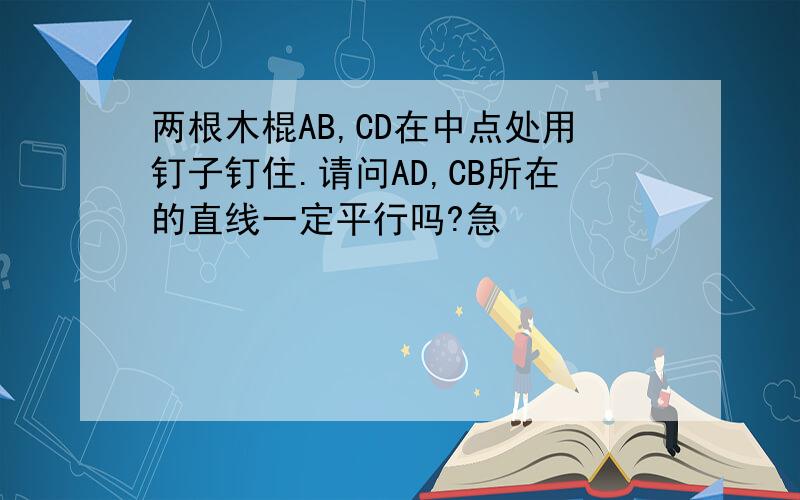 两根木棍AB,CD在中点处用钉子钉住.请问AD,CB所在的直线一定平行吗?急